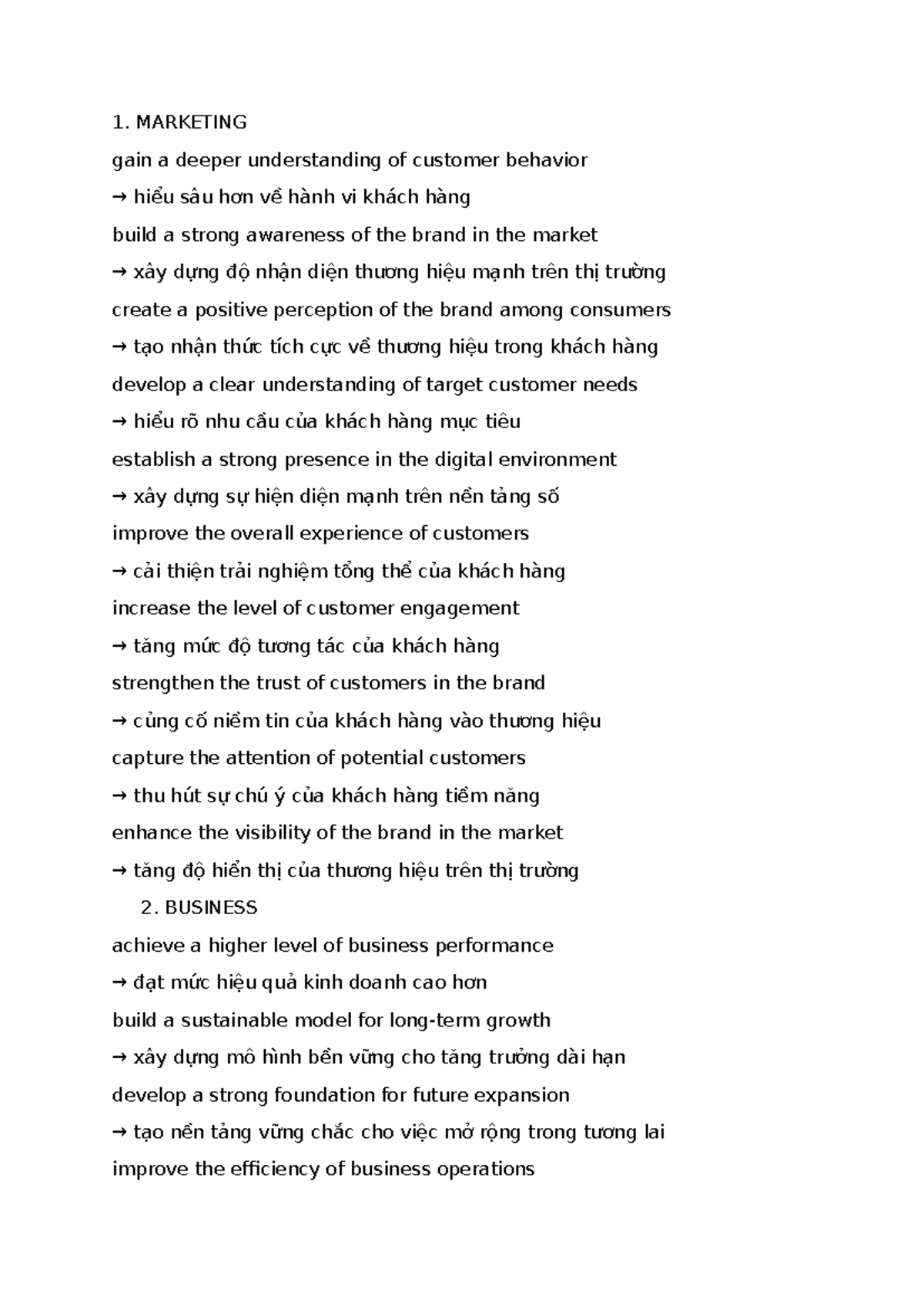 1. MARKETING

gain a deeper understanding of customer behavior

→ hiểu sâu hơn về hành vi khách hàng

build a strong awareness of the brand in the market

→ xây dựng độ nhận diện thương hiệu mạnh trên thị trường

create a positive perception of the brand among consumers

→ tạo nhận thức tích cực về thương hiệu trong khách hàng

develop a clear understanding of target customer needs

→ hiểu rõ nhu cầu của khách hàng mục tiêu

establish a strong presence in the digital environment

→ xây dựng sự hiện diện mạnh trên nền tảng số

improve the overall experience of customers

→ cải thiện trải nghiệm tổng thể của khách hàng

increase the level of customer engagement

→ tăng mức độ tương tác của khách hàng

strengthen the trust of customers in the brand

→ củng cố niềm tin của khách hàng vào thương hiệu

capture the attention of potential customers

→ thu hút sự chú ý của khách hàng tiềm năng

enhance the visibility of the brand in the market

→ tăng độ hiển thị của thương hiệu trên thị trường

2. BUSINESS

achieve a higher level of business performance

→ đạt mức hiệu quả kinh doanh cao hơn

build a sustainable model for long-term growth

→ xây dựng mô hình bền vững cho tăng trưởng dài hạn

develop a strong foundation for future expansion

→ tạo nền tảng vững chắc cho việc mở rộng trong tương lai

improve the efficiency of business operations